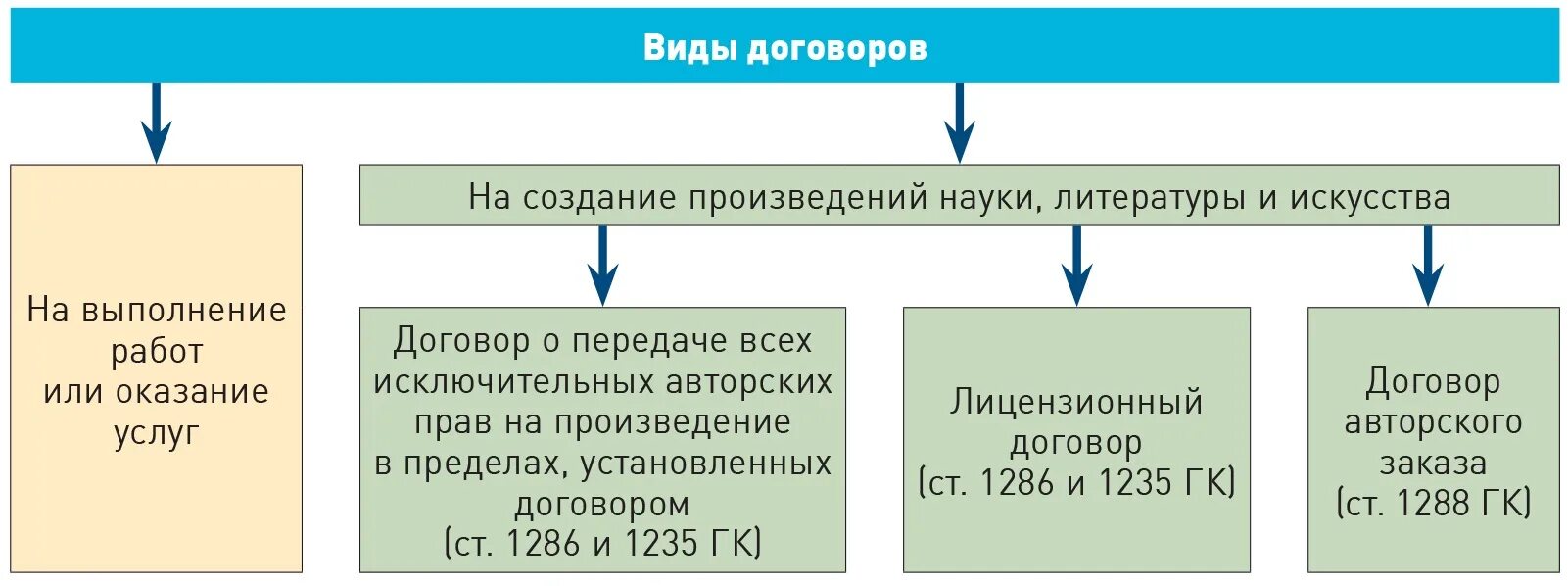 Виды договоров

На выполнение работ или оказание услуг

На создание произведений науки, литературы и искусства

Договор о передаче всех исключительных авторских прав на произведение в пределах, установленных договором (ст. 1286 и 1235 ГК)

Лицензионный договор (ст. 1286 и 1235 ГК)

Договор авторского заказа (ст. 1288 ГК)